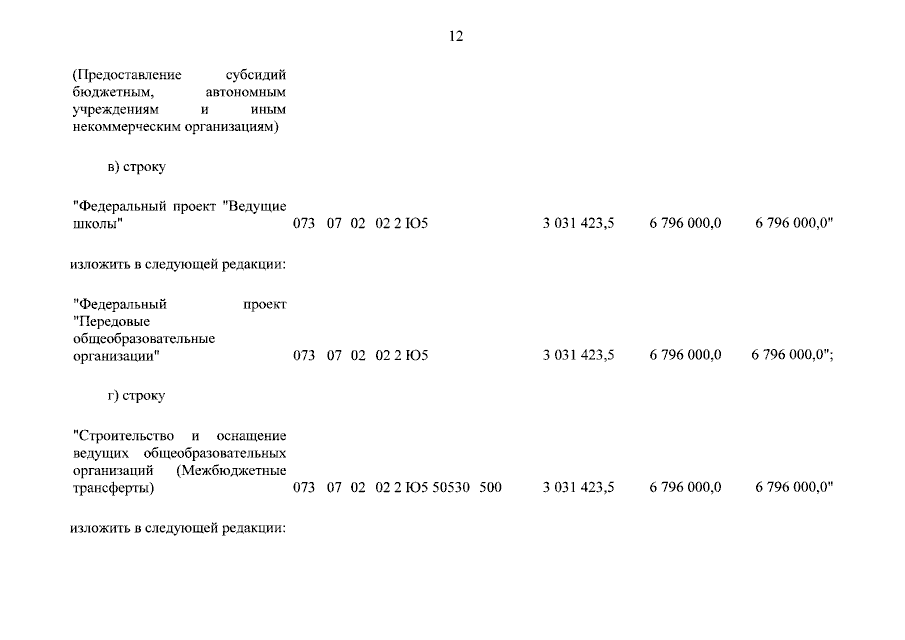 12

(Предоставление субсидий бюджетным, автономным учреждениям и иным некоммерческим организациям)

в) строку

"Федеральный проект "Ведущие школы" 073 07 02 02 2 Ю5 3 031 423,5 6 796 000,0 6 796 000,0"

изложить в следующей редакции:

"Федеральный проект "Передовые общеобразовательные организации" 073 07 02 02 2 Ю5 3 031 423,5 6 796 000,0 6 796 000,0";

г) строку

"Строительство и оснащение ведущих общеобразовательных организаций (Межбюджетные трансферты) 073 07 02 02 2 Ю5 50530 500 3 031 423,5 6 796 000,0 6 796 000,0"

изложить в следующей редакции: